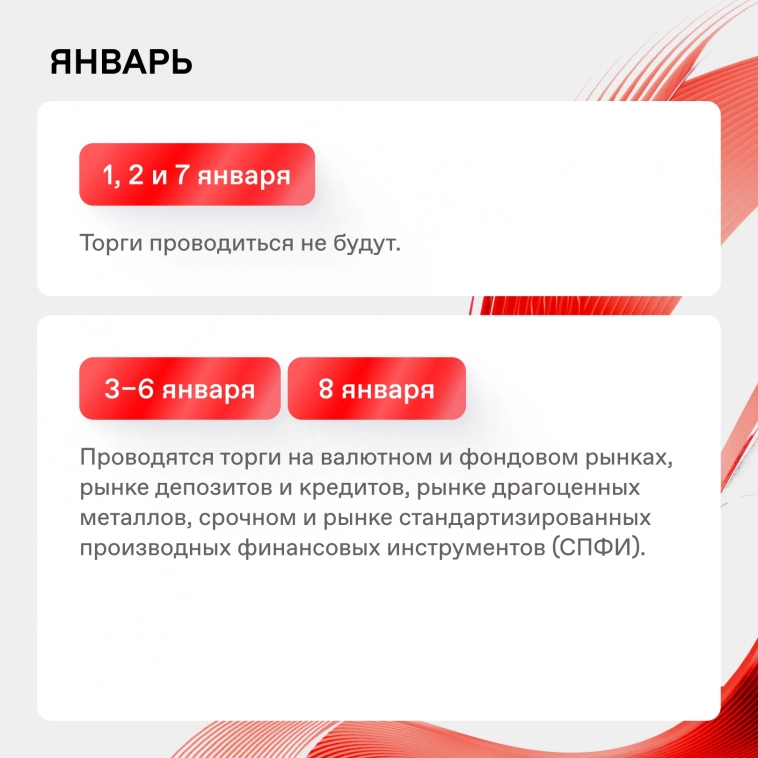 ЯНВАРЬ

1, 2 и 7 января

Торги проводиться не будут.

3–6 января

8 января

Проводятся торги на валютном и фондовом рынках, рынке депозитов и кредитов, рынке драгоценных металлов, срочном и рынке стандартизированных производных финансовых инструментов (СПФИ).